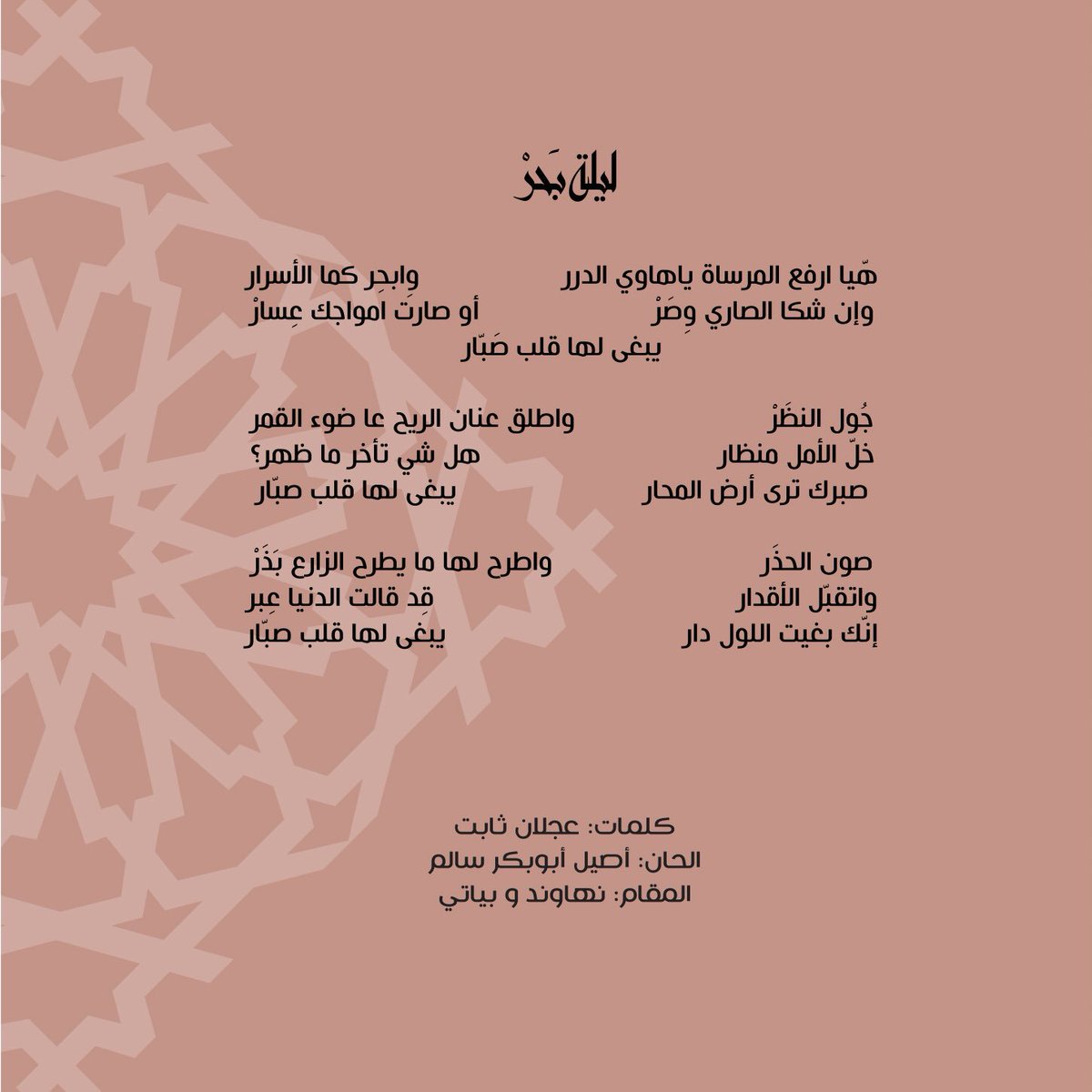 ليلة بَحرْ

هّيا ارفع المرساة ياهاوي الدرر وابحِر كما الأسرار
وإن شكا الصاري وِصَرْ أو صارت امواجك عِسارْ
يبغى لها قلب صَبّار

جُول النظَرْ واطلق عنان الريح عا ضوء القمر
خلّ الأمل منظار هل شي تأخر ما ظهر؟
صبرك ترى أرض المحار يبغى لها قلب صبّار

صون الحذَر واطرح لها ما يطرح الزارع بَذَرْ
واتقبّل الأقدار قِد قالت الدنيا عِبر
إنّك بغيت اللول دار يبغى لها قلب صبّار

كلمات: عجلان ثابت
الحان: أصيل أبوبكر سالم
المقام: نهاوند و بياتي